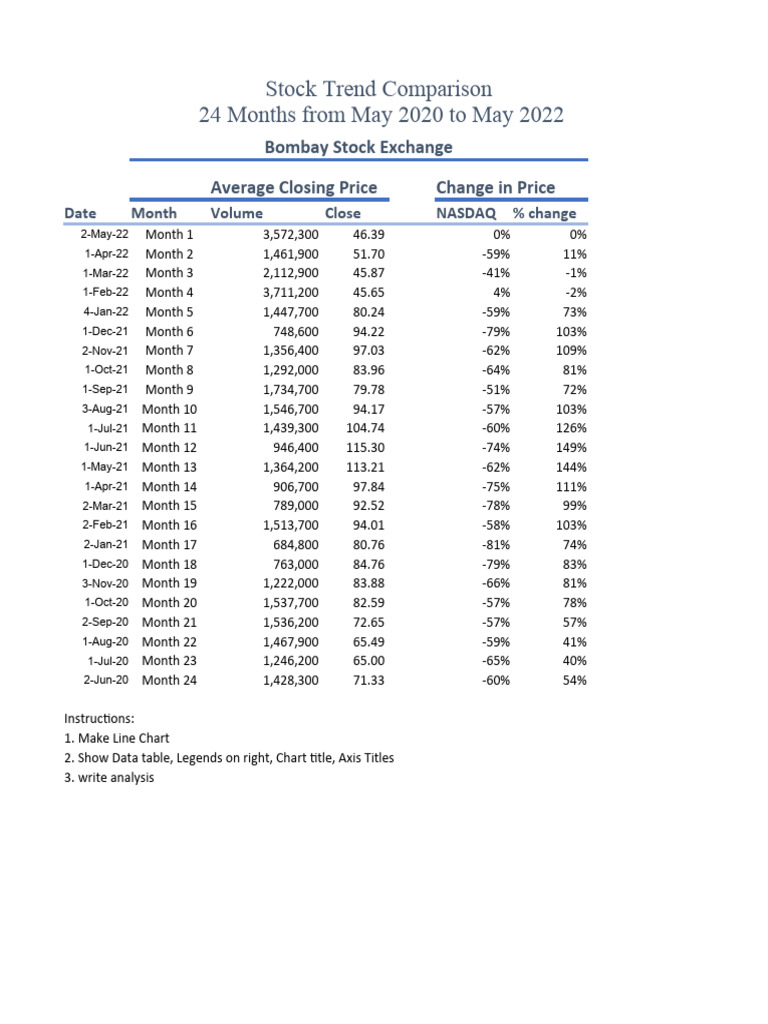 Stock Trend Comparison
24 Months from May 2020 to May 2022

Bombay Stock Exchange

| | | Average Closing Price | | Change in Price | |
|---|---|---|---|---|---|
| Date | Month | Volume | Close | NASDAQ | % change |
| 2-May-22 | Month 1 | 3,572,300 | 46.39 | 0% | 0% |
| 1-Apr-22 | Month 2 | 1,461,900 | 51.70 | -59% | 11% |
| 1-Mar-22 | Month 3 | 2,112,900 | 45.87 | -41% | -1% |
| 1-Feb-22 | Month 4 | 3,711,200 | 45.65 | 4% | -2% |
| 4-Jan-22 | Month 5 | 1,447,700 | 80.24 | -59% | 73% |
| 1-Dec-21 | Month 6 | 748,600 | 94.22 | -79% | 103% |
| 2-Nov-21 | Month 7 | 1,356,400 | 97.03 | -62% | 109% |
| 1-Oct-21 | Month 8 | 1,292,000 | 83.96 | -64% | 81% |
| 1-Sep-21 | Month 9 | 1,734,700 | 79.78 | -51% | 72% |
| 3-Aug-21 | Month 10 | 1,546,700 | 94.17 | -57% | 103% |
| 1-Jul-21 | Month 11 | 1,439,300 | 104.74 | -60% | 126% |
| 1-Jun-21 | Month 12 | 946,400 | 115.30 | -74% | 149% |
| 1-May-21 | Month 13 | 1,364,200 | 113.21 | -62% | 144% |
| 1-Apr-21 | Month 14 | 906,700 | 97.84 | -75% | 111% |
| 2-Mar-21 | Month 15 | 789,000 | 92.52 | -78% | 99% |
| 2-Feb-21 | Month 16 | 1,513,700 | 94.01 | -58% | 103% |
| 2-Jan-21 | Month 17 | 684,800 | 80.76 | -81% | 74% |
| 1-Dec-20 | Month 18 | 763,000 | 84.76 | -79% | 83% |
| 3-Nov-20 | Month 19 | 1,222,000 | 83.88 | -66% | 81% |
| 1-Oct-20 | Month 20 | 1,537,700 | 82.59 | -57% | 78% |
| 2-Sep-20 | Month 21 | 1,536,200 | 72.65 | -57% | 57% |
| 1-Aug-20 | Month 22 | 1,467,900 | 65.49 | -59% | 41% |
| 1-Jul-20 | Month 23 | 1,246,200 | 65.00 | -65% | 40% |
| 2-Jun-20 | Month 24 | 1,428,300 | 71.33 | -60% | 54% |

Instructions:
1. Make Line Chart
2. Show Data table, Legends on right, Chart title, Axis Titles
3. write analysis